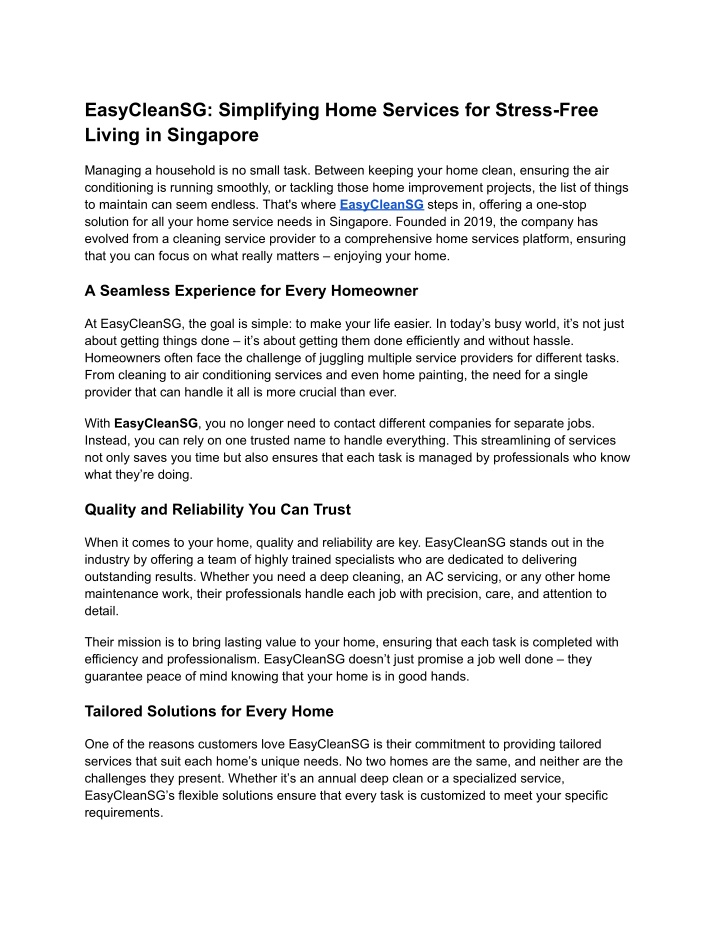 EasyCleanSG: Simplifying Home Services for Stress-Free Living in Singapore

Managing a household is no small task. Between keeping your home clean, ensuring the air conditioning is running smoothly, or tackling those home improvement projects, the list of things to maintain can seem endless. That's where EasyCleanSG steps in, offering a one-stop solution for all your home service needs in Singapore. Founded in 2019, the company has evolved from a cleaning service provider to a comprehensive home services platform, ensuring that you can focus on what really matters – enjoying your home.

A Seamless Experience for Every Homeowner

At EasyCleanSG, the goal is simple: to make your life easier. In today's busy world, it's not just about getting things done – it's about getting them done efficiently and without hassle. Homeowners often face the challenge of juggling multiple service providers for different tasks. From cleaning to air conditioning services and even home painting, the need for a single provider that can handle it all is more crucial than ever.

With EasyCleanSG, you no longer need to contact different companies for separate jobs. Instead, you can rely on one trusted name to handle everything. This streamlining of services not only saves you time but also ensures that each task is managed by professionals who know what they're doing.

Quality and Reliability You Can Trust

When it comes to your home, quality and reliability are key. EasyCleanSG stands out in the industry by offering a team of highly trained specialists who are dedicated to delivering outstanding results. Whether you need a deep cleaning, an AC servicing, or any other home maintenance work, their professionals handle each job with precision, care, and attention to detail.

Their mission is to bring lasting value to your home, ensuring that each task is completed with efficiency and professionalism. EasyCleanSG doesn't just promise a job well done – they guarantee peace of mind knowing that your home is in good hands.

Tailored Solutions for Every Home

One of the reasons customers love EasyCleanSG is their commitment to providing tailored services that suit each home's unique needs. No two homes are the same, and neither are the challenges they present. Whether it's an annual deep clean or a specialized service, EasyCleanSG's flexible solutions ensure that every task is customized to meet your specific requirements.